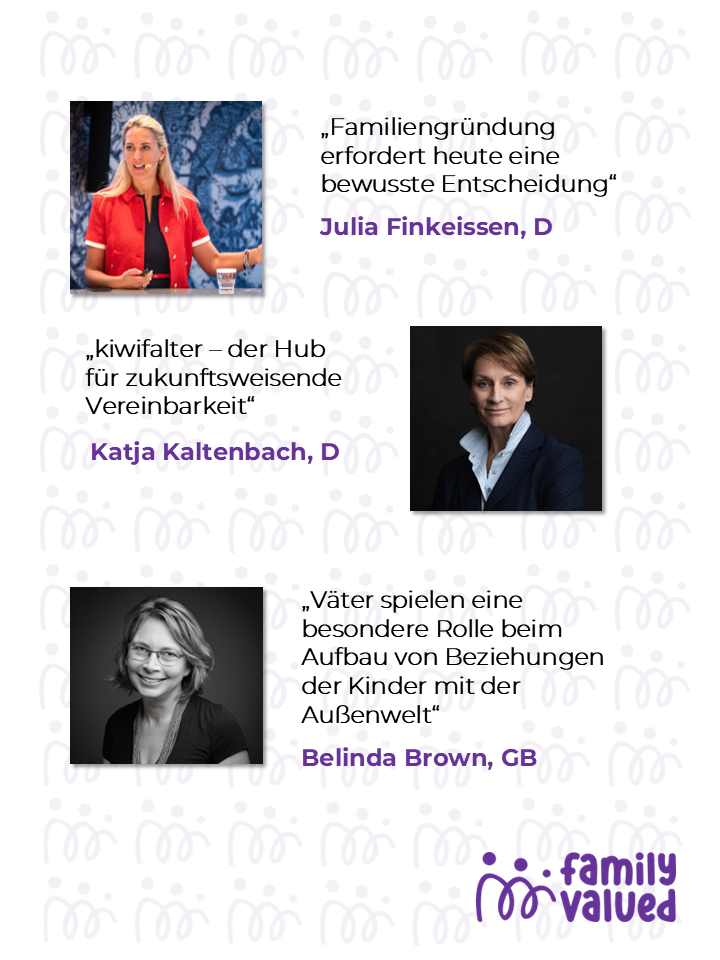 „Familiengründung erfordert heute eine bewusste Entscheidung“

Julia Finkeissen, D

„kiwifalter – der Hub für zukunftsweisende Vereinbarkeit“

Katja Kaltenbach, D

„Väter spielen eine besondere Rolle beim Aufbau von Beziehungen der Kinder mit der Außenwelt“

Belinda Brown, GB

family valued